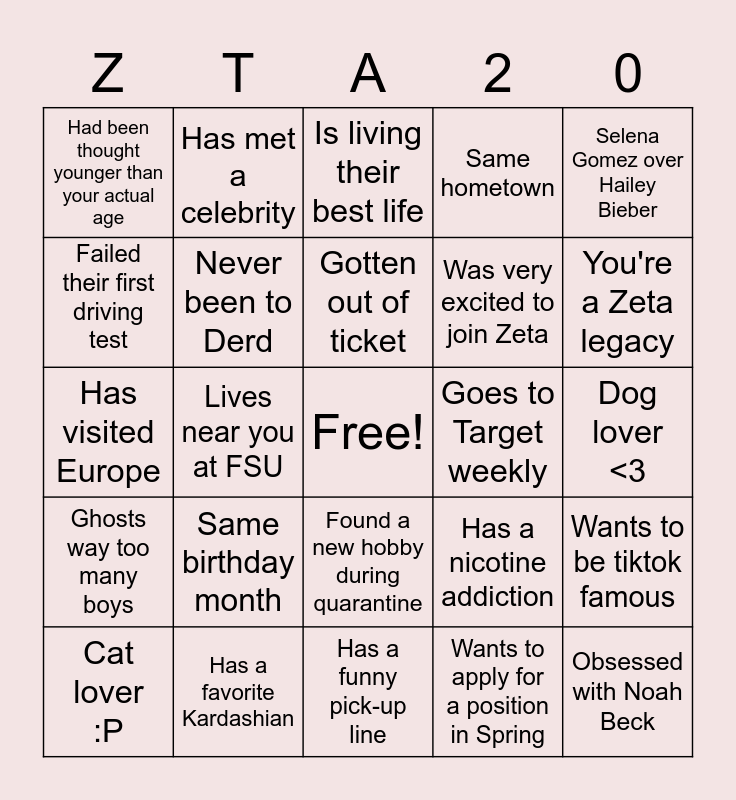 | Z | T | A | 2 | 0 |
|---|---|---|---|---|
| Had been thought younger than your actual age | Has met a celebrity | Is living their best life | Same hometown | Selena Gomez over Hailey Bieber |
| Failed their first driving test | Never been to Derd | Gotten out of ticket | Was very excited to join Zeta | You're a Zeta legacy |
| Has visited Europe | Lives near you at FSU | Free! | Goes to Target weekly | Dog lover <3 |
| Ghosts way too many boys | Same birthday month | Found a new hobby during quarantine | Has a nicotine addiction | Wants to be tiktok famous |
| Cat lover :P | Has a favorite Kardashian | Has a funny pick-up line | Wants to apply for a position in Spring | Obsessed with Noah Beck |